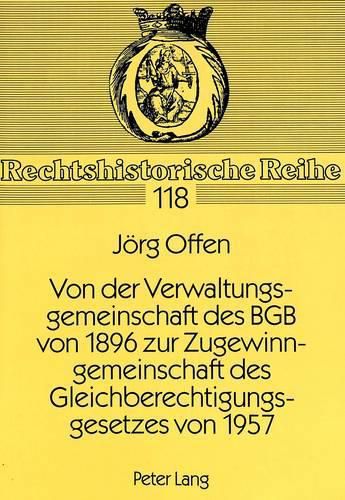 Rechtshistorische Reihe
118

Jörg Offen

Von der Verwaltungsgemeinschaft des BGB von 1896 zur Zugewinngemeinschaft des Gleichberechtigungsgesetzes von 1957

Peter Lang